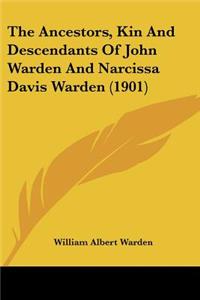 The Ancestors, Kin And Descendants Of John Warden And Narcissa Davis Warden (1901)

William Albert Warden